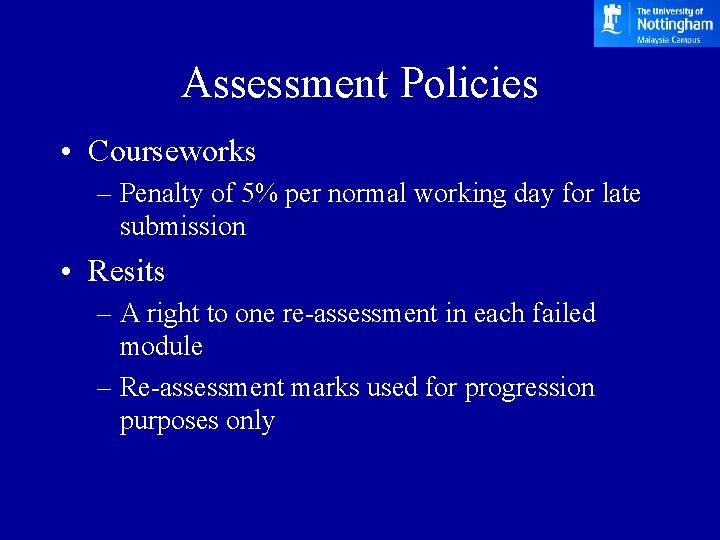 The University of Nottingham Malaysia Campus

Assessment Policies

• Courseworks
– Penalty of 5% per normal working day for late submission

• Resits
– A right to one re-assessment in each failed module
– Re-assessment marks used for progression purposes only